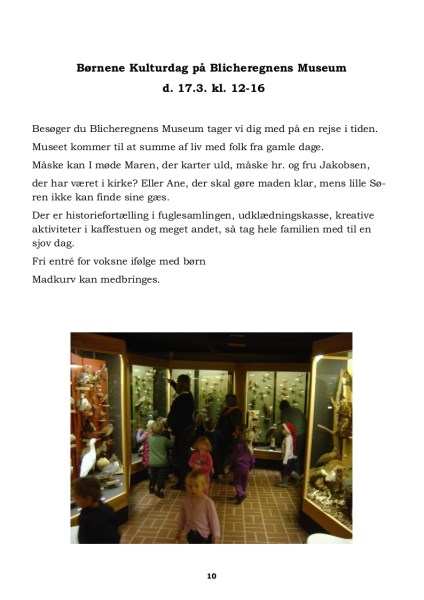 **Børnene Kulturdag på Blicheregnens Museum**

**d. 17.3. kl. 12-16**

Besøger du Blicheregnens Museum tager vi dig med på en rejse i tiden.

Museet kommer til at summe af liv med folk fra gamle dage.

Måske kan I møde Maren, der karter uld, måske hr. og fru Jakobsen,

der har været i kirke? Eller Ane, der skal gøre maden klar, mens lille Søren ikke kan finde sine gæs.

Der er historiefortælling i fuglesamlingen, udklædningskasse, kreative aktiviteter i kaffestuen og meget andet, så tag hele familien med til en sjov dag.

Fri entré for voksne ifølge med børn

Madkurv kan medbringes.

10